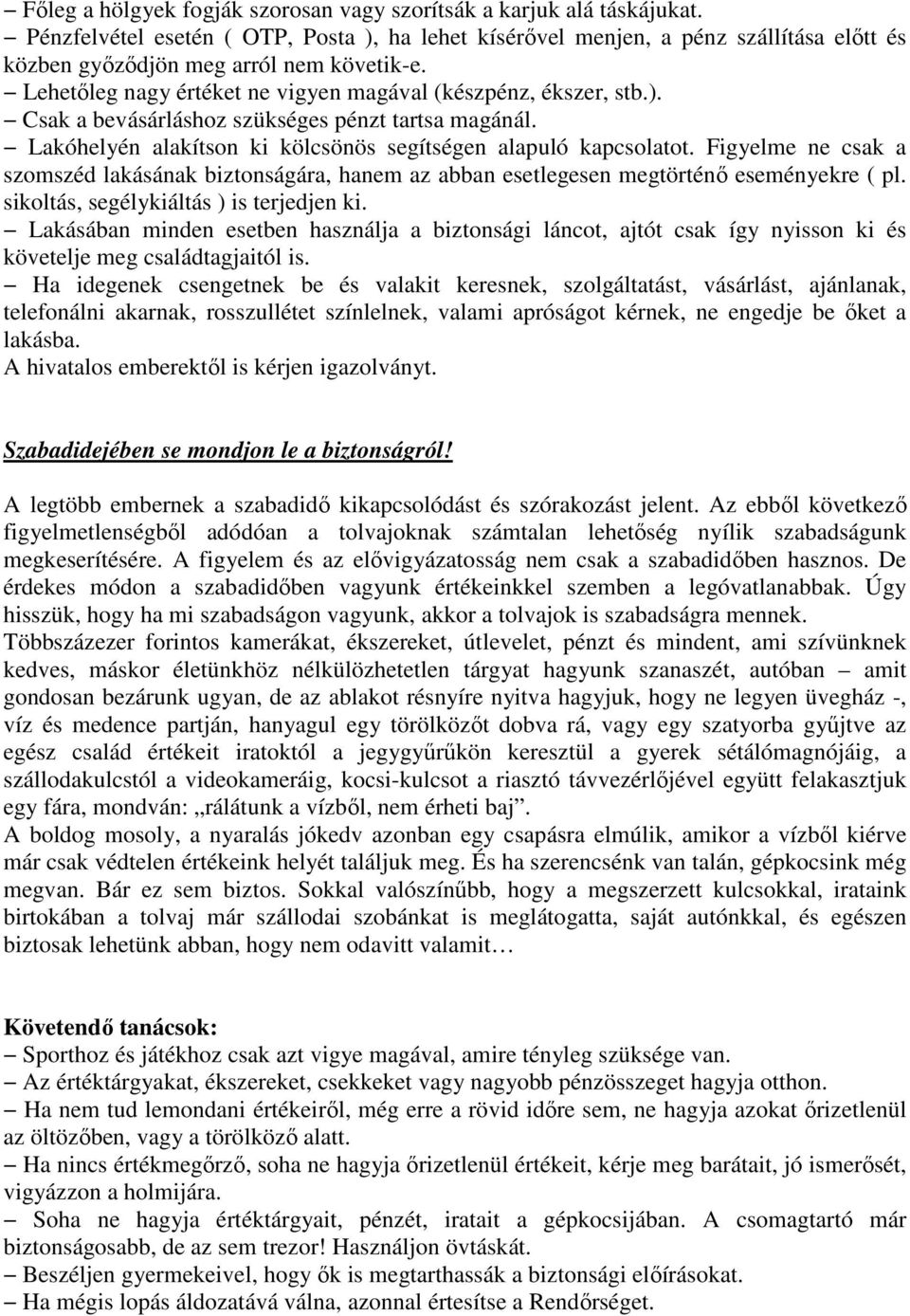 – Főleg a hölgyek fogják szorosan vagy szorítsák a karjuk alá táskájukat.
– Pénzfelvétel esetén ( OTP, Posta ), ha lehet kísérővel menjen, a pénz szállítása előtt és közben győződjön meg arról nem követik-e.
– Lehetőleg nagy értéket ne vigyen magával (készpénz, ékszer, stb.).
– Csak a bevásárláshoz szükséges pénzt tartsa magánál.
– Lakóhelyén alakítson ki kölcsönös segítségen alapuló kapcsolatot. Figyelme ne csak a szomszéd lakásának biztonságára, hanem az abban esetlegesen megtörténő eseményekre ( pl. sikoltás, segélykiáltás ) is terjedjen ki.
– Lakásában minden esetben használja a biztonsági láncot, ajtót csak így nyisson ki és követelje meg családtagjaitól is.
– Ha idegenek csengetnek be és valakit keresnek, szolgáltatást, vásárlást, ajánlanak, telefonálni akarnak, rosszullétet színlelnek, valami apróságot kérnek, ne engedje be őket a lakásba.
A hivatalos emberektől is kérjen igazolványt.

Szabadidejében se mondjon le a biztonságról!

A legtöbb embernek a szabadidő kikapcsolódást és szórakozást jelent. Az ebből következő figyelmetlenségből adódóan a tolvajoknak számtalan lehetőség nyílik szabadságunk megkeserítésére. A figyelem és az elővigyázatosság nem csak a szabadidőben hasznos. De érdekes módon a szabadidőben vagyunk értékeinkkel szemben a legóvatlanabbak. Úgy hisszük, hogy ha mi szabadságon vagyunk, akkor a tolvajok is szabadságra mennek.
Többszázezer forintos kamerákat, ékszereket, útlevelet, pénzt és mindent, ami szívünknek kedves, máskor életünkhöz nélkülözhetetlen tárgyat hagyunk szanaszét, autóban – amit gondosan bezárunk ugyan, de az ablakot résnyíre nyitva hagyjuk, hogy ne legyen üvegház -, víz és medence partján, hanyagul egy törölközőt dobva rá, vagy egy szatyorba gyűjtve az egész család értékeit iratoktól a jegygyűrűkön keresztül a gyerek sétálómagnójáig, a szállodakulcstól a videokameráig, kocsi-kulcsot a riasztó távvezérlőjével együtt felakasztjuk egy fára, mondván: „rálátunk a vízből, nem érheti baj”.
A boldog mosoly, a nyaralás jókedv azonban egy csapásra elmúlik, amikor a vízből kiérve már csak védtelen értékeink helyét találjuk meg. És ha szerencsénk van talán, gépkocsink még megvan. Bár ez sem biztos. Sokkal valószínűbb, hogy a megszerzett kulcsokkal, irataink birtokában a tolvaj már szállodai szobánkat is meglátogatta, saját autónkkal, és egészen biztosak lehetünk abban, hogy nem odavitt valamit…

Követendő tanácsok:
– Sporthoz és játékhoz csak azt vigye magával, amire tényleg szüksége van.
– Az értéktárgyakat, ékszereket, csekkeket vagy nagyobb pénzösszeget hagyja otthon.
– Ha nem tud lemondani értékeiről, még erre a rövid időre sem, ne hagyja azokat őrizetlenül az öltözőben, vagy a törölköző alatt.
– Ha nincs értékmegőrző, soha ne hagyja őrizetlenül értékeit, kérje meg barátait, jó ismerősét, vigyázzon a holmijára.
– Soha ne hagyja értéktárgyait, pénzét, iratait a gépkocsijában. A csomagtartó már biztonságosabb, de az sem trezor! Használjon övtáskát.
– Beszéljen gyermekeivel, hogy ők is megtarthassák a biztonsági előírásokat.
– Ha mégis lopás áldozatává válna, azonnal értesítse a Rendőrséget.